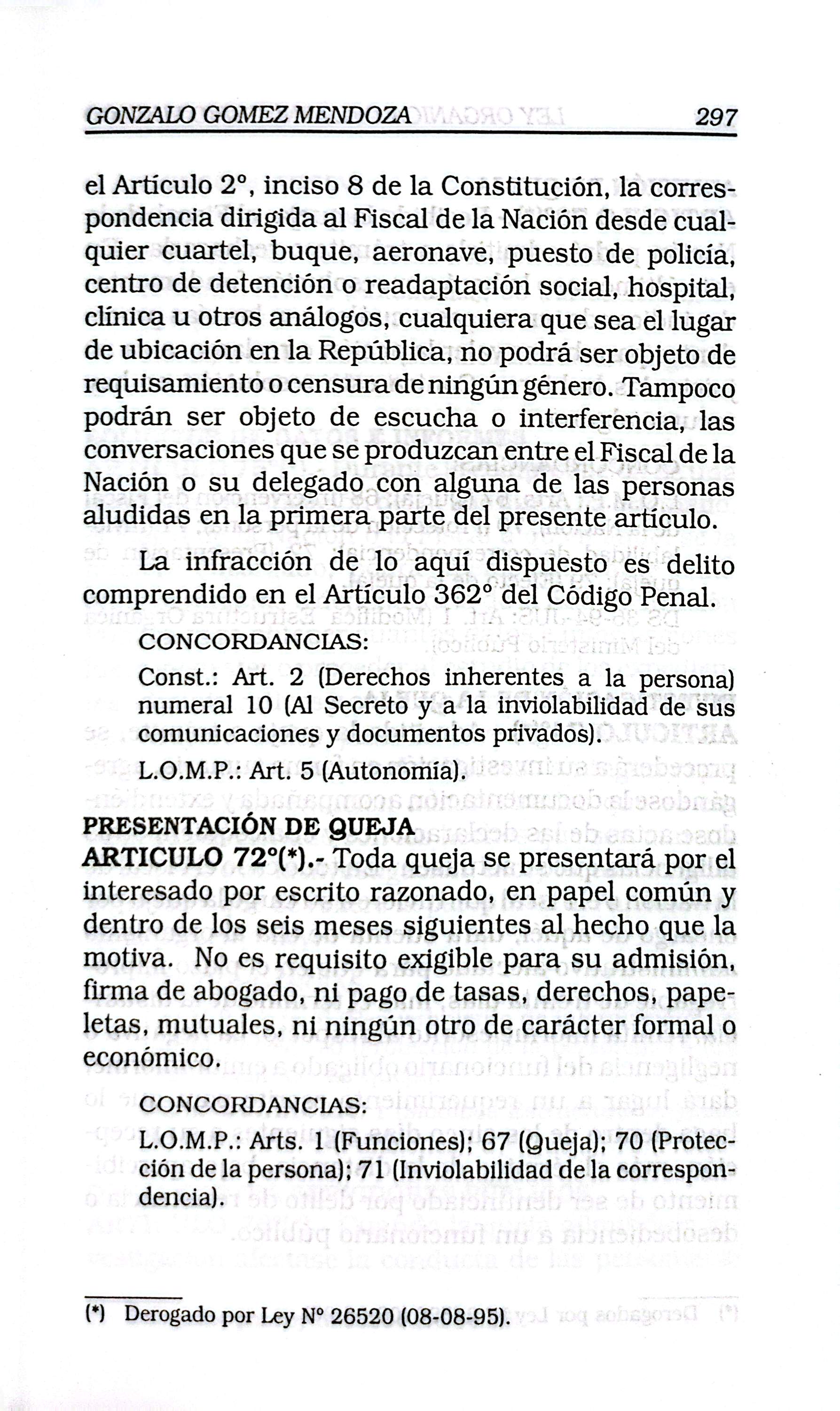 GONZALO GOMEZ MENDOZA 297

el Artículo 2°, inciso 8 de la Constitución, la correspondencia dirigida al Fiscal de la Nación desde cualquier cuartel, buque, aeronave, puesto de policía, centro de detención o readaptación social, hospital, clínica u otros análogos, cualquiera que sea el lugar de ubicación en la República, no podrá ser objeto de requisamiento o censura de ningún género. Tampoco podrán ser objeto de escucha o interferencia, las conversaciones que se produzcan entre el Fiscal de la Nación o su delegado con alguna de las personas aludidas en la primera parte del presente artículo.

La infracción de lo aquí dispuesto es delito comprendido en el Artículo 362° del Código Penal.

CONCORDANCIAS:

Const.: Art. 2 (Derechos inherentes a la persona) numeral 10 (Al Secreto y a la inviolabilidad de sus comunicaciones y documentos privados).

L.O.M.P.: Art. 5 (Autonomía).

PRESENTACIÓN DE QUEJA

ARTICULO 72°(*).- Toda queja se presentará por el interesado por escrito razonado, en papel común y dentro de los seis meses siguientes al hecho que la motiva. No es requisito exigible para su admisión, firma de abogado, ni pago de tasas, derechos, papeletas, mutuales, ni ningún otro de carácter formal o económico.

CONCORDANCIAS:

L.O.M.P.: Arts. 1 (Funciones); 67 (Queja); 70 (Protección de la persona); 71 (Inviolabilidad de la correspondencia).

(*) Derogado por Ley N° 26520 (08-08-95).